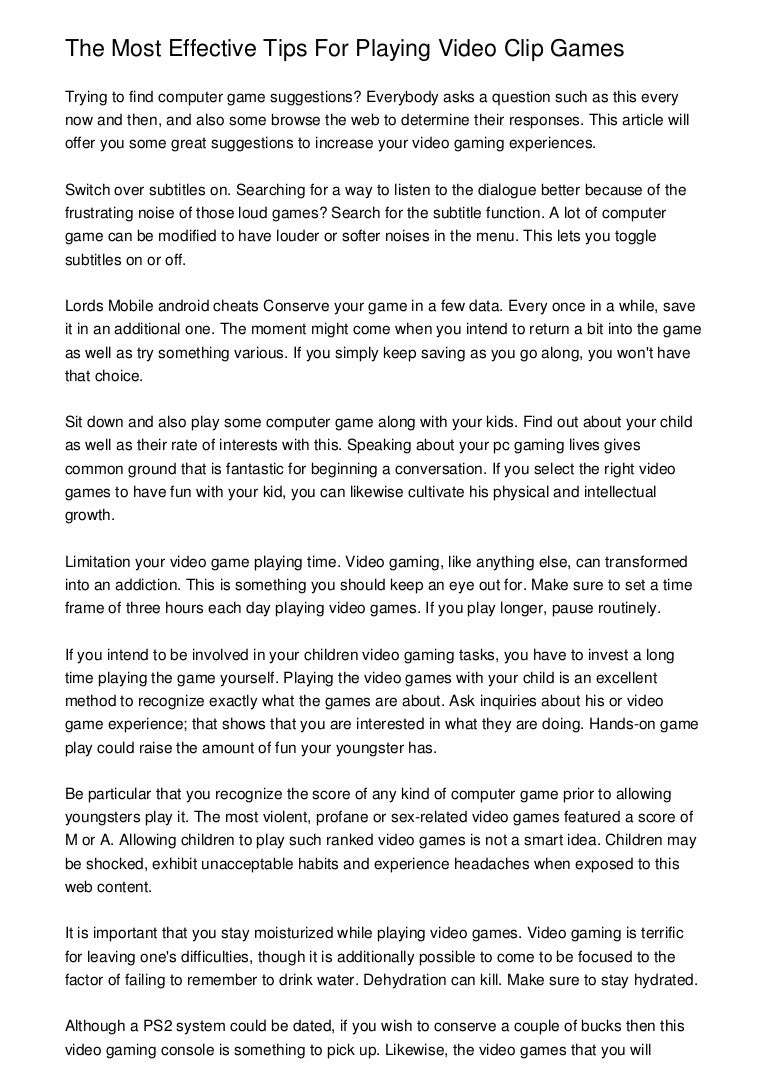 The Most Effective Tips For Playing Video Clip Games

Trying to find computer game suggestions? Everybody asks a question such as this every now and then, and also some browse the web to determine their responses. This article will offer you some great suggestions to increase your video gaming experiences.

Switch over subtitles on. Searching for a way to listen to the dialogue better because of the frustrating noise of those loud games? Search for the subtitle function. A lot of computer game can be modified to have louder or softer noises in the menu. This lets you toggle subtitles on or off.

Lords Mobile android cheats Conserve your game in a few data. Every once in a while, save it in an additional one. The moment might come when you intend to return a bit into the game as well as try something various. If you simply keep saving as you go along, you won't have that choice.

Sit down and also play some computer game along with your kids. Find out about your child as well as their rate of interests with this. Speaking about your pc gaming lives gives common ground that is fantastic for beginning a conversation. If you select the right video games to have fun with your kid, you can likewise cultivate his physical and intellectual growth.

Limitation your video game playing time. Video gaming, like anything else, can transformed into an addiction. This is something you should keep an eye out for. Make sure to set a time frame of three hours each day playing video games. If you play longer, pause routinely.

If you intend to be involved in your children video gaming tasks, you have to invest a long time playing the game yourself. Playing the video games with your child is an excellent method to recognize exactly what the games are about. Ask inquiries about his or video game experience; that shows that you are interested in what they are doing. Hands-on game play could raise the amount of fun your youngster has.

Be particular that you recognize the score of any kind of computer game prior to allowing youngsters play it. The most violent, profane or sex-related video games featured a score of M or A. Allowing children to play such ranked video games is not a smart idea. Children may be shocked, exhibit unacceptable habits and experience headaches when exposed to this web content.

It is important that you stay moisturized while playing video games. Video gaming is terrific for leaving one's difficulties, though it is additionally possible to come to be focused to the factor of failing to remember to drink water. Dehydration can kill. Make sure to stay hydrated.

Although a PS2 system could be dated, if you wish to conserve a couple of bucks then this video gaming console is something to pick up. Likewise, the video games that you will